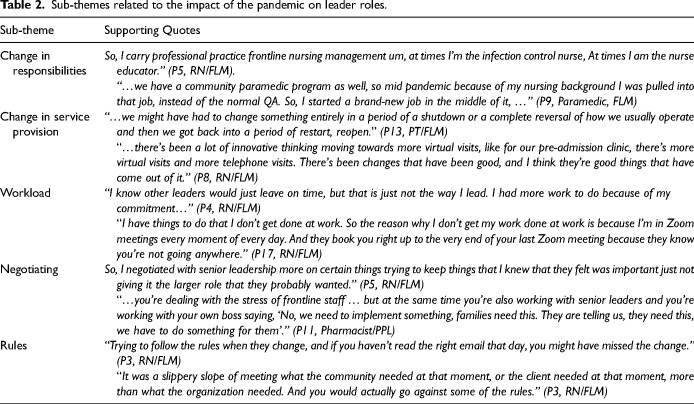 **Table 2.** Sub-themes related to the impact of the pandemic on leader roles.

| Sub-theme | Supporting Quotes |
|---|---|
| Change in responsibilities | So, I carry professional practice frontline nursing management um, at times I'm the infection control nurse, At times I am the nurse educator." (P5, RN/FLM). "…we have a community paramedic program as well, so mid pandemic because of my nursing background I was pulled into that job, instead of the normal QA. So, I started a brand-new job in the middle of it, …" (P9, Paramedic, FLM) |
| Change in service provision | "…we might have had to change something entirely in a period of a shutdown or a complete reversal of how we usually operate and then we got back into a period of restart, reopen." (P13, PT/FLM) "…there's been a lot of innovative thinking moving towards more virtual visits, like for our pre-admission clinic, there's more virtual visits and more telephone visits. There's been changes that have been good, and I think they're good things that have come out of it." (P8, RN/FLM) |
| Workload | "I know other leaders would just leave on time, but that is just not the way I lead. I had more work to do because of my commitment…" (P4, RN/FLM) "I have things to do that I don't get done at work. So the reason why I don't get my work done at work is because I'm in Zoom meetings every moment of every day. And they book you right up to the very end of your last Zoom meeting because they know you're not going anywhere." (P17, RN/FLM) |
| Negotiating | So, I negotiated with senior leadership more on certain things trying to keep things that I knew that they felt was important just not giving it the larger role that they probably wanted." (P5, RN/FLM) "…you're dealing with the stress of frontline staff … but at the same time you're also working with senior leaders and you're working with your own boss saying, 'No, we need to implement something, families need this. They are telling us, they need this, we have to do something for them'." (P11, Pharmacist/PPL) |
| Rules | "Trying to follow the rules when they change, and if you haven't read the right email that day, you might have missed the change." (P3, RN/FLM) "It was a slippery slope of meeting what the community needed at that moment, or the client needed at that moment, more than what the organization needed. And you would actually go against some of the rules." (P3, RN/FLM) |